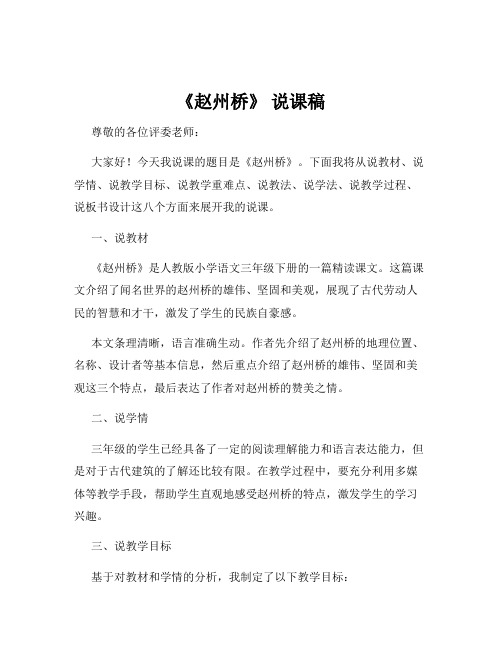 《赵州桥》 说课稿

尊敬的各位评委老师：

大家好！今天我说课的题目是《赵州桥》。下面我将从说教材、说学情、说教学目标、说教学重难点、说教法、说学法、说教学过程、说板书设计这八个方面来展开我的说课。

一、说教材

《赵州桥》是人教版小学语文三年级下册的一篇精读课文。这篇课文介绍了闻名世界的赵州桥的雄伟、坚固和美观，展现了古代劳动人民的智慧和才干，激发了学生的民族自豪感。

本文条理清晰，语言准确生动。作者先介绍了赵州桥的地理位置、名称、设计者等基本信息，然后重点介绍了赵州桥的雄伟、坚固和美观这三个特点，最后表达了作者对赵州桥的赞美之情。

二、说学情

三年级的学生已经具备了一定的阅读理解能力和语言表达能力，但是对于古代建筑的了解还比较有限。在教学过程中，要充分利用多媒体等教学手段，帮助学生直观地感受赵州桥的特点，激发学生的学习兴趣。

三、说教学目标

基于对教材和学情的分析，我制定了以下教学目标：